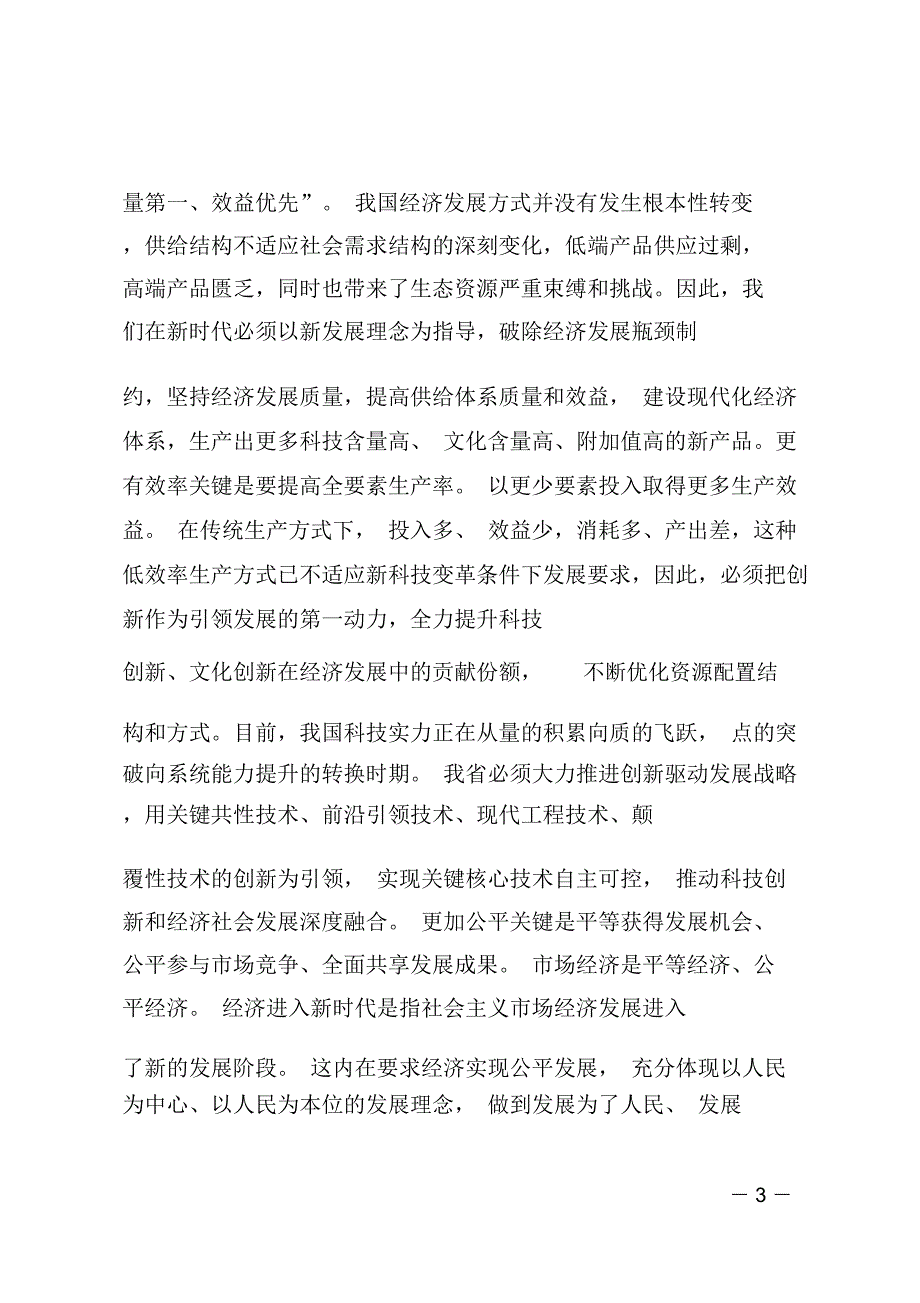 量第一、效益优先”。 我国经济发展方式并没有发生根本性转变，供给结构不适应社会需求结构的深刻变化，低端产品供应过剩，高端产品匮乏，同时也带来了生态资源严重束缚和挑战。因此，我们在新时代必须以新发展理念为指导，破除经济发展瓶颈制

约，坚持经济发展质量，提高供给体系质量和效益， 建设现代化经济体系，生产出更多科技含量高、 文化含量高、附加值高的新产品。更有效率关键是要提高全要素生产率。 以更少要素投入取得更多生产效益。 在传统生产方式下， 投入多、 效益少，消耗多、产出差，这种低效率生产方式已不适应新科技变革条件下发展要求，因此，必须把创新作为引领发展的第一动力，全力提升科技

创新、文化创新在经济发展中的贡献份额， 不断优化资源配置结

构和方式。目前，我国科技实力正在从量的积累向质的飞跃， 点的突破向系统能力提升的转换时期。 我省必须大力推进创新驱动发展战略，用关键共性技术、前沿引领技术、现代工程技术、颠

覆性技术的创新为引领， 实现关键核心技术自主可控， 推动科技创新和经济社会发展深度融合。 更加公平关键是平等获得发展机会、公平参与市场竞争、全面共享发展成果。 市场经济是平等经济、公平经济。 经济进入新时代是指社会主义市场经济发展进入

了新的发展阶段。 这内在要求经济实现公平发展， 充分体现以人民为中心、以人民为本位的发展理念， 做到发展为了人民、 发展

— 3 —